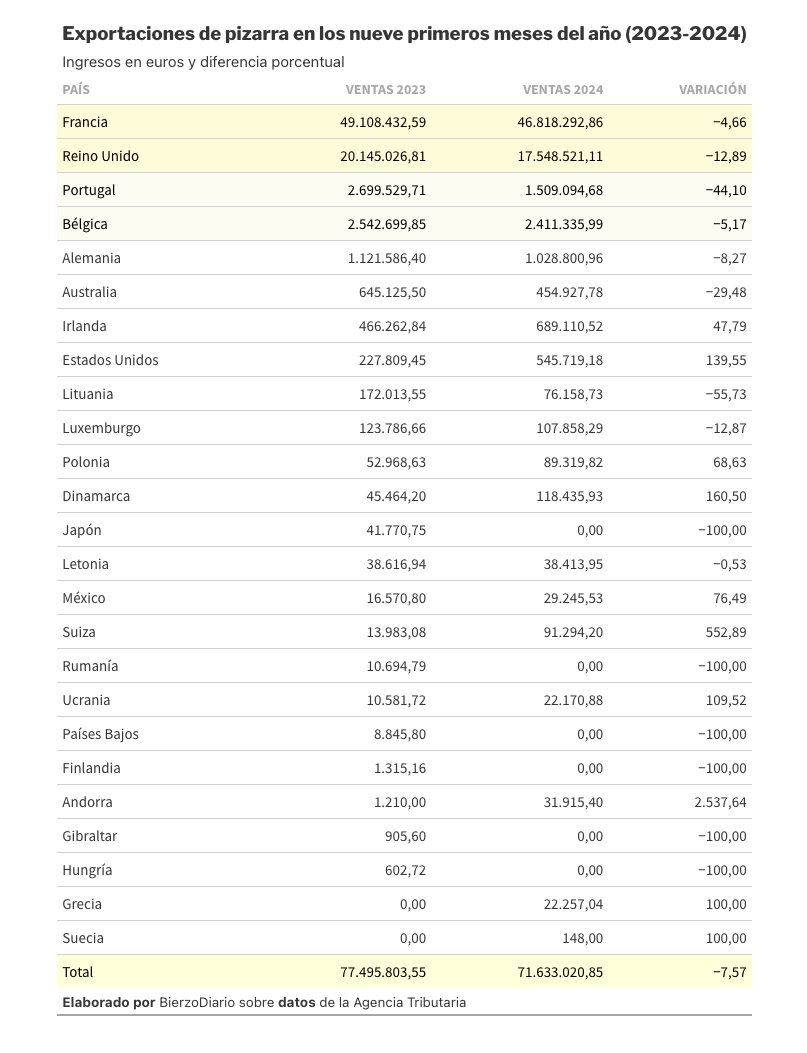 Exportaciones de pizarra en los nueve primeros meses del año (2023-2024)

Ingresos en euros y diferencia porcentual

| PAÍS | VENTAS 2023 | VENTAS 2024 | VARIACIÓN |
|---|---|---|---|
| Francia | 49.108.432,59 | 46.818.292,86 | −4,66 |
| Reino Unido | 20.145.026,81 | 17.548.521,11 | −12,89 |
| Portugal | 2.699.529,71 | 1.509.094,68 | −44,10 |
| Bélgica | 2.542.699,85 | 2.411.335,99 | −5,17 |
| Alemania | 1.121.586,40 | 1.028.800,96 | −8,27 |
| Australia | 645.125,50 | 454.927,78 | −29,48 |
| Irlanda | 466.262,84 | 689.110,52 | 47,79 |
| Estados Unidos | 227.809,45 | 545.719,18 | 139,55 |
| Lituania | 172.013,55 | 76.158,73 | −55,73 |
| Luxemburgo | 123.786,66 | 107.858,29 | −12,87 |
| Polonia | 52.968,63 | 89.319,82 | 68,63 |
| Dinamarca | 45.464,20 | 118.435,93 | 160,50 |
| Japón | 41.770,75 | 0,00 | −100,00 |
| Letonia | 38.616,94 | 38.413,95 | −0,53 |
| México | 16.570,80 | 29.245,53 | 76,49 |
| Suiza | 13.983,08 | 91.294,20 | 552,89 |
| Rumanía | 10.694,79 | 0,00 | −100,00 |
| Ucrania | 10.581,72 | 22.170,88 | 109,52 |
| Países Bajos | 8.845,80 | 0,00 | −100,00 |
| Finlandia | 1.315,16 | 0,00 | −100,00 |
| Andorra | 1.210,00 | 31.915,40 | 2.537,64 |
| Gibraltar | 905,60 | 0,00 | −100,00 |
| Hungría | 602,72 | 0,00 | −100,00 |
| Grecia | 0,00 | 22.257,04 | 100,00 |
| Suecia | 0,00 | 148,00 | 100,00 |
| Total | 77.495.803,55 | 71.633.020,85 | −7,57 |

Elaborado por BierzoDiario sobre datos de la Agencia Tributaria